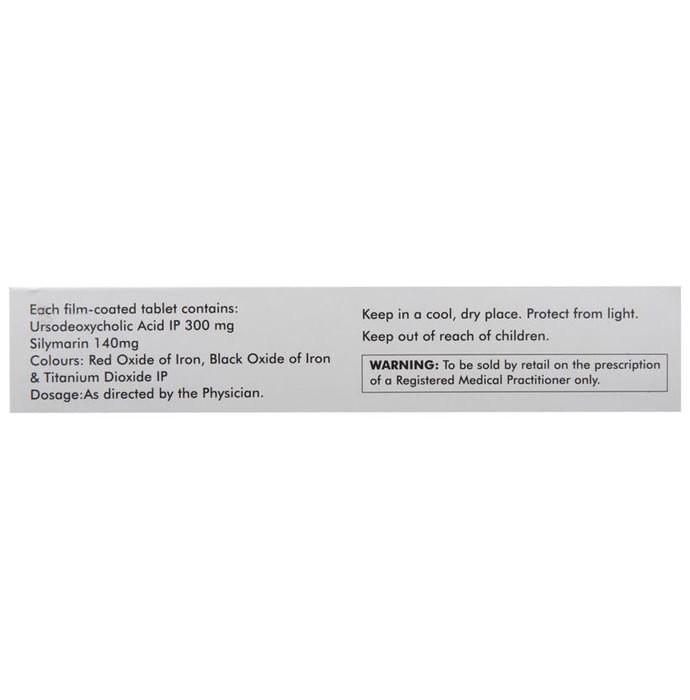 Each film-coated tablet contains:
Ursodeoxycholic Acid IP 300 mg
Silymarin 140mg
Colours: Red Oxide of Iron, Black Oxide of Iron & Titanium Dioxide IP
Dosage:As directed by the Physician.

Keep in a cool, dry place. Protect from light.
Keep out of reach of children.

WARNING: To be sold by retail on the prescription of a Registered Medical Practitioner only.